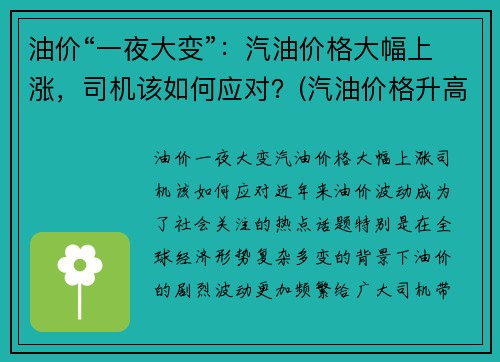 油价“一夜大变”：汽油价格大幅上涨，司机该如何应对？(汽油价格升高

油价一夜大变汽油价格大幅上涨司机该如何应对近年来油价波动成为了社会关注的热点话题特别是在全球经济形势复杂多变的背景下油价的剧烈波动更加频繁给广大司机带